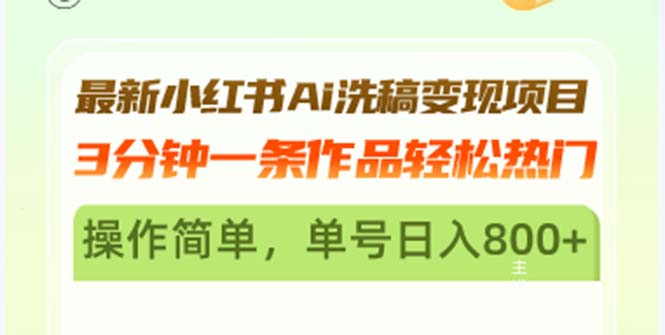 最新小红书Ai洗稿变现项目
3分钟一条作品轻松热门
操作简单，单号日入800+